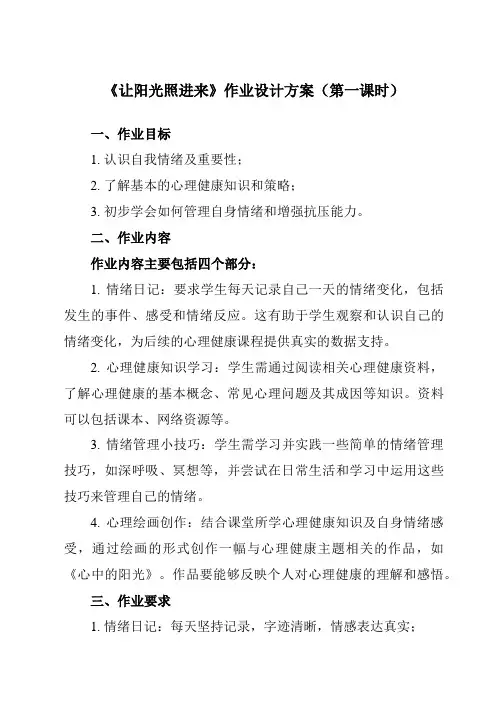 《让阳光照进来》作业设计方案（第一课时）

一、作业目标

1. 认识自我情绪及重要性；

2. 了解基本的心理健康知识和策略；

3. 初步学会如何管理自身情绪和增强抗压能力。

二、作业内容

作业内容主要包括四个部分：

1. 情绪日记：要求学生每天记录自己一天的情绪变化，包括发生的事件、感受和情绪反应。这有助于学生观察和认识自己的情绪变化，为后续的心理健康课程提供真实的数据支持。

2. 心理健康知识学习：学生需通过阅读相关心理健康资料，了解心理健康的基本概念、常见心理问题及其成因等知识。资料可以包括课本、网络资源等。

3. 情绪管理小技巧：学生需学习并实践一些简单的情绪管理技巧，如深呼吸、冥想等，并尝试在日常生活和学习中运用这些技巧来管理自己的情绪。

4. 心理绘画创作：结合课堂所学心理健康知识及自身情绪感受，通过绘画的形式创作一幅与心理健康主题相关的作品，如《心中的阳光》。作品要能够反映个人对心理健康的理解和感悟。

三、作业要求

1. 情绪日记：每天坚持记录，字迹清晰，情感表达真实；